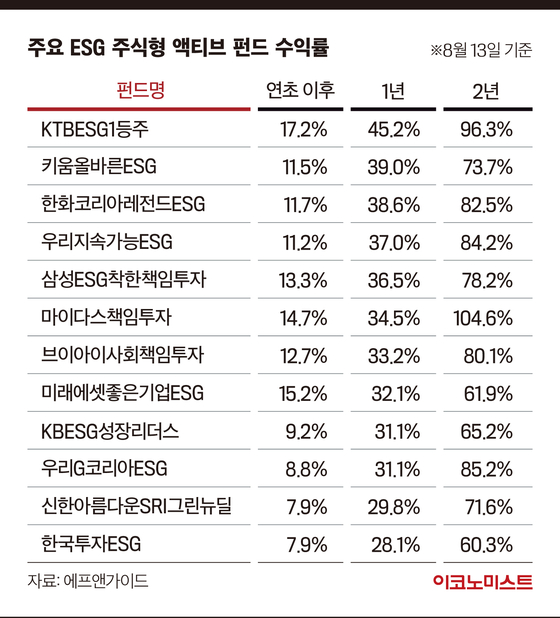 주요 ESG 주식형 액티브 펀드 수익률

※8월 13일 기준

| 펀드명 | 연초 이후 | 1년 | 2년 |
|---|---|---|---|
| KTBESG1등주 | 17.2% | 45.2% | 96.3% |
| 키움올바른ESG | 11.5% | 39.0% | 73.7% |
| 한화코리아레전드ESG | 11.7% | 38.6% | 82.5% |
| 우리지속가능ESG | 11.2% | 37.0% | 84.2% |
| 삼성ESG착한책임투자 | 13.3% | 36.5% | 78.2% |
| 마이다스책임투자 | 14.7% | 34.5% | 104.6% |
| 브이아이사회책임투자 | 12.7% | 33.2% | 80.1% |
| 미래에셋좋은기업ESG | 15.2% | 32.1% | 61.9% |
| KBESG성장리더스 | 9.2% | 31.1% | 65.2% |
| 우리G코리아ESG | 8.8% | 31.1% | 85.2% |
| 신한아름다운SRI그린뉴딜 | 7.9% | 29.8% | 71.6% |
| 한국투자ESG | 7.9% | 28.1% | 60.3% |

자료: 에프앤가이드

이코노미스트